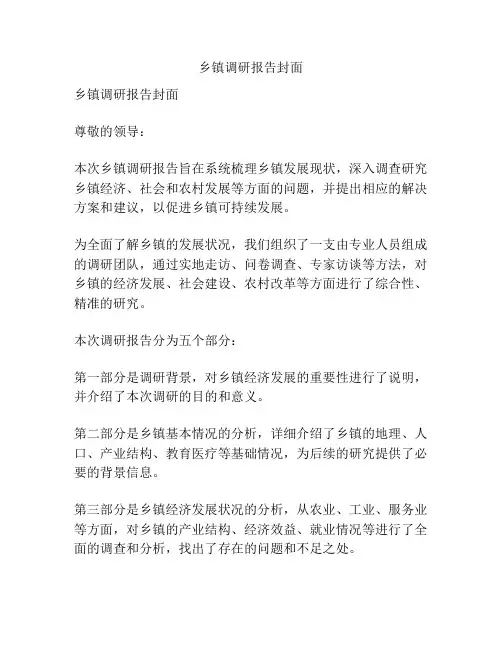 乡镇调研报告封面

乡镇调研报告封面

尊敬的领导：

本次乡镇调研报告旨在系统梳理乡镇发展现状，深入调查研究乡镇经济、社会和农村发展等方面的问题，并提出相应的解决方案和建议，以促进乡镇可持续发展。

为全面了解乡镇的发展状况，我们组织了一支由专业人员组成的调研团队，通过实地走访、问卷调查、专家访谈等方法，对乡镇的经济发展、社会建设、农村改革等方面进行了综合性、精准的研究。

本次调研报告分为五个部分：

第一部分是调研背景，对乡镇经济发展的重要性进行了说明，并介绍了本次调研的目的和意义。

第二部分是乡镇基本情况的分析，详细介绍了乡镇的地理、人口、产业结构、教育医疗等基础情况，为后续的研究提供了必要的背景信息。

第三部分是乡镇经济发展状况的分析，从农业、工业、服务业等方面，对乡镇的产业结构、经济效益、就业情况等进行了全面的调查和分析，找出了存在的问题和不足之处。